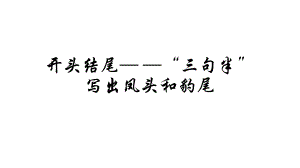 开头结尾——“三句半”
写出凤头和豹尾